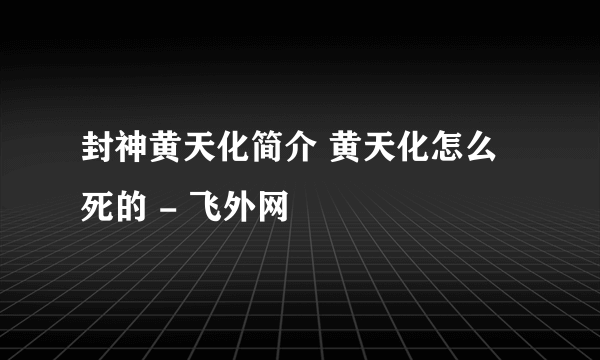 封神黄天化简介 黄天化怎么死的 - 飞外网